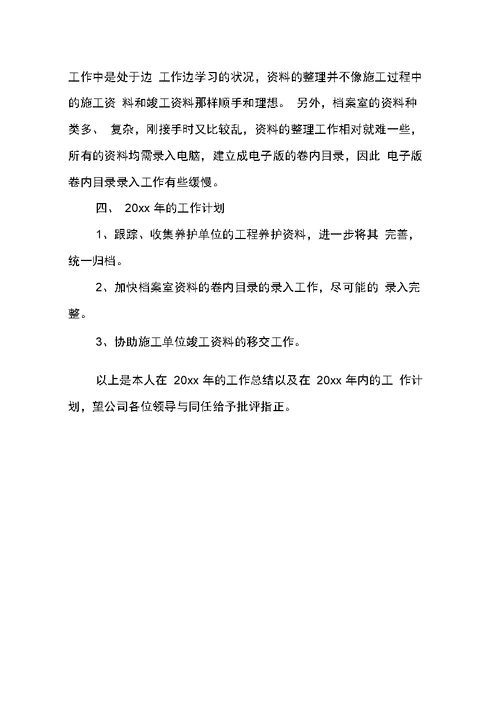 工作中是处于边 工作边学习的状况，资料的整理并不像施工过程中的施工资 料和竣工资料那样顺手和理想。 另外，档案室的资料种类多、 复杂，刚接手时又比较乱，资料的整理工作相对就难一些，所有的资料均需录入电脑，建立成电子版的卷内目录，因此 电子版卷内目录录入工作有些缓慢。

四、 20xx 年的工作计划

1、跟踪、收集养护单位的工程养护资料，进一步将其 完善，统一归档。

2、加快档案室资料的卷内目录的录入工作，尽可能的 录入完整。

3、协助施工单位竣工资料的移交工作。

以上是本人在 20xx 年的工作总结以及在 20xx 年内的工 作计划，望公司各位领导与同任给予批评指正。